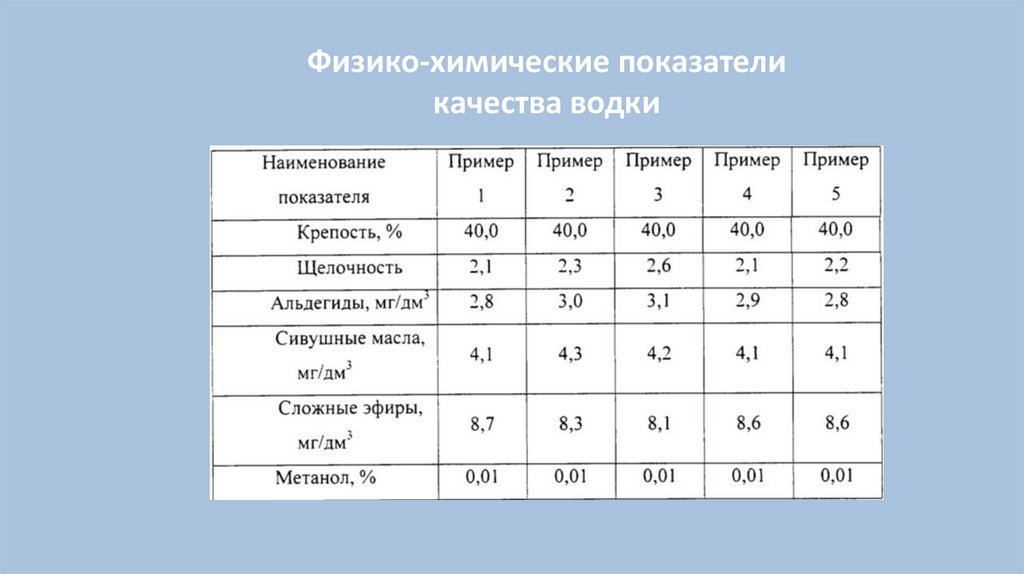 Физико-химические показатели качества водки

| Наименование показателя | Пример 1 | Пример 2 | Пример 3 | Пример 4 | Пример 5 |
|---|---|---|---|---|---|
| Крепость, % | 40,0 | 40,0 | 40,0 | 40,0 | 40,0 |
| Щелочность | 2,1 | 2,3 | 2,6 | 2,1 | 2,2 |
| Альдегиды, мг/дм$^3$ | 2,8 | 3,0 | 3,1 | 2,9 | 2,8 |
| Сивушные масла, мг/дм$^3$ | 4,1 | 4,3 | 4,2 | 4,1 | 4,1 |
| Сложные эфиры, мг/дм$^3$ | 8,7 | 8,3 | 8,1 | 8,6 | 8,6 |
| Метанол, % | 0,01 | 0,01 | 0,01 | 0,01 | 0,01 |